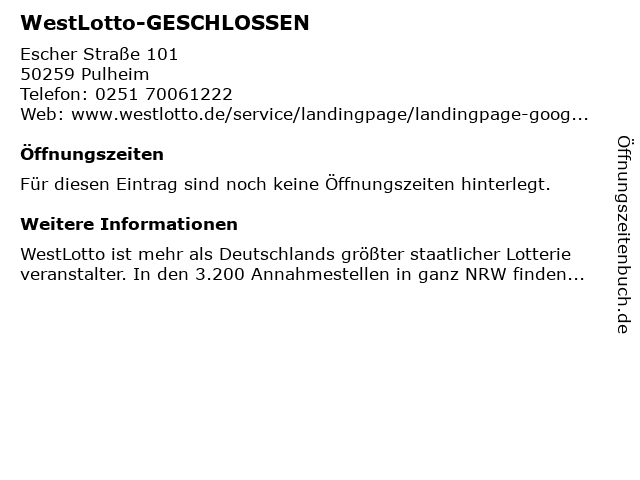 WestLotto-GESCHLOSSEN

Escher Straße 101
50259 Pulheim
Telefon: 0251 70061222
Web: www.westlotto.de/service/landingpage/landingpage-goog...

Öffnungszeiten

Für diesen Eintrag sind noch keine Öffnungszeiten hinterlegt.

Weitere Informationen

WestLotto ist mehr als Deutschlands größter staatlicher Lotterie veranstalter. In den 3.200 Annahmestellen in ganz NRW finden...

Öffnungszeitenbuch.de